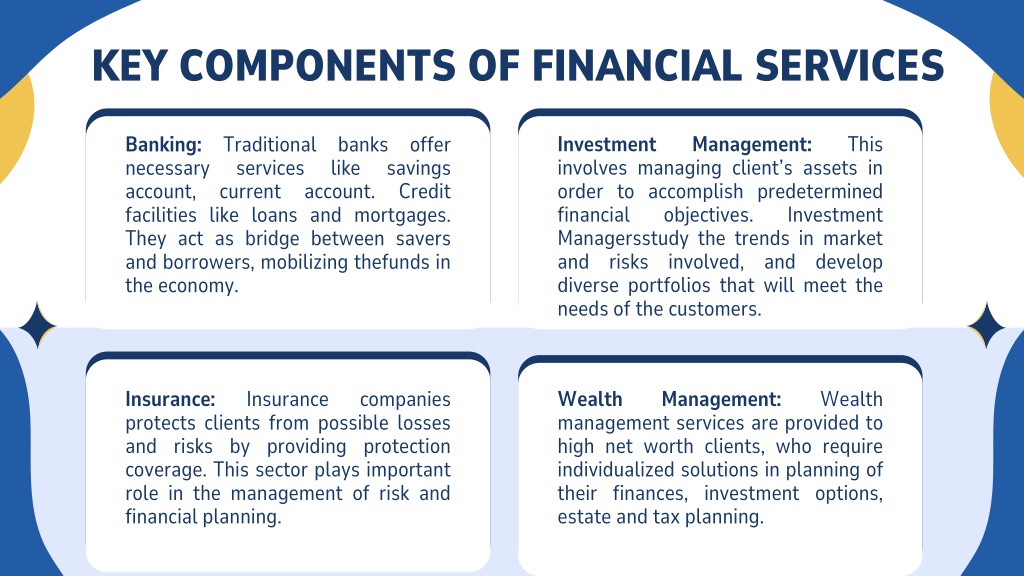 KEY COMPONENTS OF FINANCIAL SERVICES

Banking: Traditional banks offer necessary services like savings account, current account. Credit facilities like loans and mortgages. They act as bridge between savers and borrowers, mobilizing thefunds in the economy.

Investment Management: This involves managing client's assets in order to accomplish predetermined financial objectives. Investment Managersstudy the trends in market and risks involved, and develop diverse portfolios that will meet the needs of the customers.

Insurance: Insurance companies protects clients from possible losses and risks by providing protection coverage. This sector plays important role in the management of risk and financial planning.

Wealth Management: Wealth management services are provided to high net worth clients, who require individualized solutions in planning of their finances, investment options, estate and tax planning.